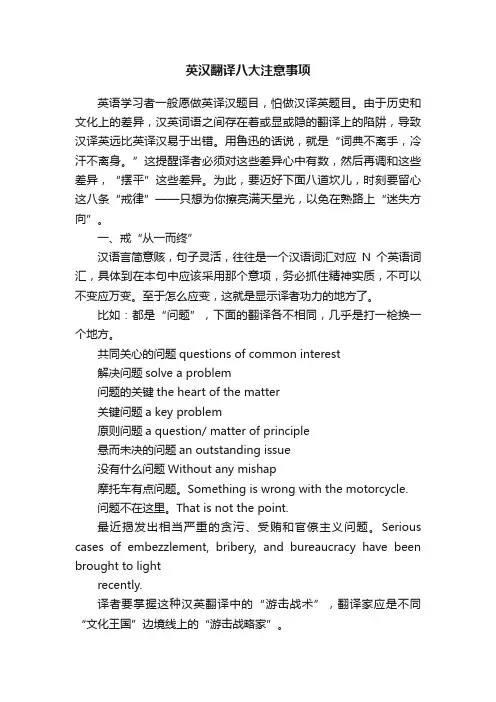 英汉翻译八大注意事项

英语学习者一般愿做英译汉题目，怕做汉译英题目。由于历史和文化上的差异，汉英词语之间存在着或显或隐的翻译上的陷阱，导致汉译英远比英译汉易于出错。用鲁迅的话说，就是“词典不离手，冷汗不离身。”这提醒译者必须对这些差异心中有数，然后再调和这些差异，“摆平”这些差异。为此，要迈好下面八道坎儿，时刻要留心这八条“戒律”——只想为你擦亮满天星光，以免在熟路上“迷失方向”。

一、戒“从一而终”

汉语言简意赅，句子灵活，往往是一个汉语词汇对应 N 个英语词汇，具体到在本句中应该采用那个意项，务必抓住精神实质，不可以不变应万变。至于怎么应变，这就是显示译者功力的地方了。

比如：都是“问题”，下面的翻译各不相同，几乎是打一枪换一个地方。

共同关心的问题 questions of common interest

解决问题 solve a problem

问题的关键 the heart of the matter

关键问题 a key problem

原则问题 a question/ matter of principle

悬而未决的问题 an outstanding issue

没有什么问题 Without any mishap

摩托车有点问题。Something is wrong with the motorcycle.

问题不在这里。That is not the point.

最近揭发出相当严重的贪污、受贿和官僚主义问题。Serious cases of embezzlement, bribery, and bureaucracy have been brought to light

recently.

译者要掌握这种汉英翻译中的“游击战术”，翻译家应是不同“文化王国”边境线上的“游击战略家”。